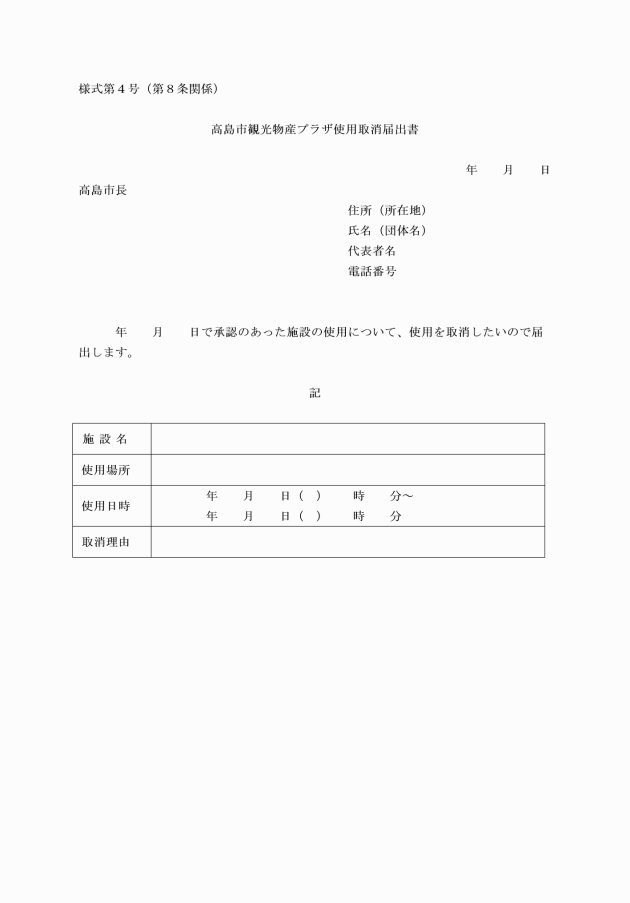 様式第４号（第８条関係）

高島市観光物産プラザ使用取消届出書

年　月　日

高島市長

住所（所在地）
氏名（団体名）
代表者名
電話番号

年　月　日で承認のあった施設の使用について、使用を取消したいので届出します。

記

| 施 設 名 | |
|---|---|
| 使用場所 | |
| 使用日時 | 年　月　日（　）　時　分～<br>年　月　日（　）　時　分 |
| 取消理由 | |